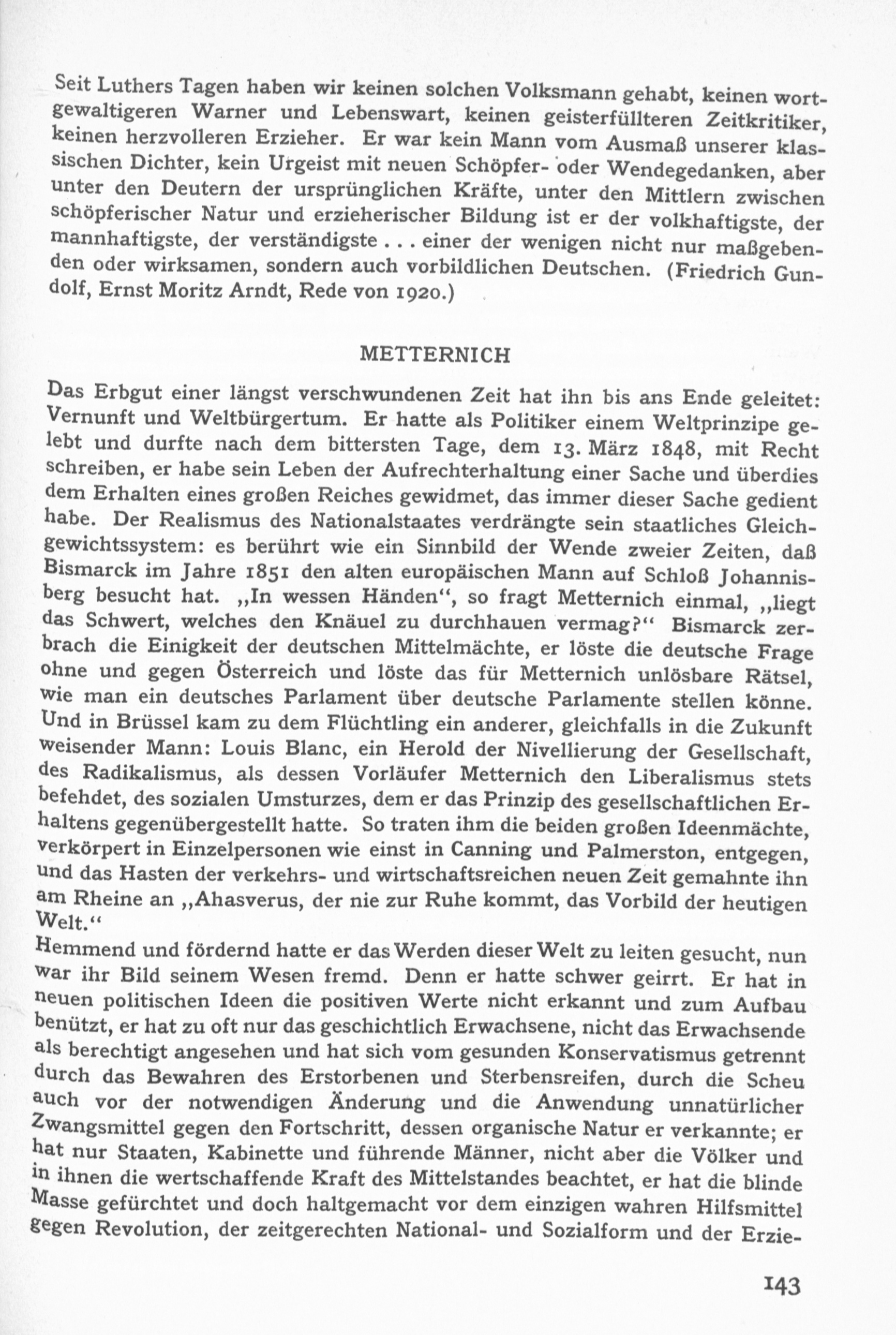 Seit Luthers Tagen haben wir keinen solchen Volksmann gehabt, keinen wortgewaltigeren Warner und Lebenswart, keinen geisterfüllteren Zeitkritiker, keinen herzvolleren Erzieher. Er war kein Mann vom Ausmaß unserer klassischen Dichter, kein Urgeist mit neuen Schöpfer- oder Wendegedanken, aber unter den Deutern der ursprünglichen Kräfte, unter den Mittlern zwischen schöpferischer Natur und erzieherischer Bildung ist er der volkhaftigste, der mannhaftigste, der verständigste . . . einer der wenigen nicht nur maßgebenden oder wirksamen, sondern auch vorbildlichen Deutschen. (Friedrich Gundolf, Ernst Moritz Arndt, Rede von 1920.)

METTERNICH

Das Erbgut einer längst verschwundenen Zeit hat ihn bis ans Ende geleitet: Vernunft und Weltbürgertum. Er hatte als Politiker einem Weltprinzipe gelebt und durfte nach dem bittersten Tage, dem 13. März 1848, mit Recht schreiben, er habe sein Leben der Aufrechterhaltung einer Sache und überdies dem Erhalten eines großen Reiches gewidmet, das immer dieser Sache gedient habe. Der Realismus des Nationalstaates verdrängte sein staatliches Gleichgewichtssystem: es berührt wie ein Sinnbild der Wende zweier Zeiten, daß Bismarck im Jahre 1851 den alten europäischen Mann auf Schloß Johannisberg besucht hat. „In wessen Händen“, so fragt Metternich einmal, „liegt das Schwert, welches den Knäuel zu durchhauen vermag?“ Bismarck zerbrach die Einigkeit der deutschen Mittelmächte, er löste die deutsche Frage ohne und gegen Österreich und löste das für Metternich unlösbare Rätsel, wie man ein deutsches Parlament über deutsche Parlamente stellen könne. Und in Brüssel kam zu dem Flüchtling ein anderer, gleichfalls in die Zukunft weisender Mann: Louis Blanc, ein Herold der Nivellierung der Gesellschaft, des Radikalismus, als dessen Vorläufer Metternich den Liberalismus stets befehdet, des sozialen Umsturzes, dem er das Prinzip des gesellschaftlichen Erhaltens gegenübergestellt hatte. So traten ihm die beiden großen Ideenmächte, verkörpert in Einzelpersonen wie einst in Canning und Palmerston, entgegen, und das Hasten der verkehrs- und wirtschaftsreichen neuen Zeit gemahnte ihn am Rheine an „Ahasverus, der nie zur Ruhe kommt, das Vorbild der heutigen Welt.“
Hemmend und fördernd hatte er das Werden dieser Welt zu leiten gesucht, nun war ihr Bild seinem Wesen fremd. Denn er hatte schwer geirrt. Er hat in neuen politischen Ideen die positiven Werte nicht erkannt und zum Aufbau benützt, er hat zu oft nur das geschichtlich Erwachsene, nicht das Erwachsende als berechtigt angesehen und hat sich vom gesunden Konservatismus getrennt durch das Bewahren des Erstorbenen und Sterbensreifen, durch die Scheu auch vor der notwendigen Änderung und die Anwendung unnatürlicher Zwangsmittel gegen den Fortschritt, dessen organische Natur er verkannte; er hat nur Staaten, Kabinette und führende Männer, nicht aber die Völker und in ihnen die wertschaffende Kraft des Mittelstandes beachtet, er hat die blinde Masse gefürchtet und doch haltgemacht vor dem einzigen wahren Hilfsmittel gegen Revolution, der zeitgerechten National- und Sozialform und der Erzie-

143